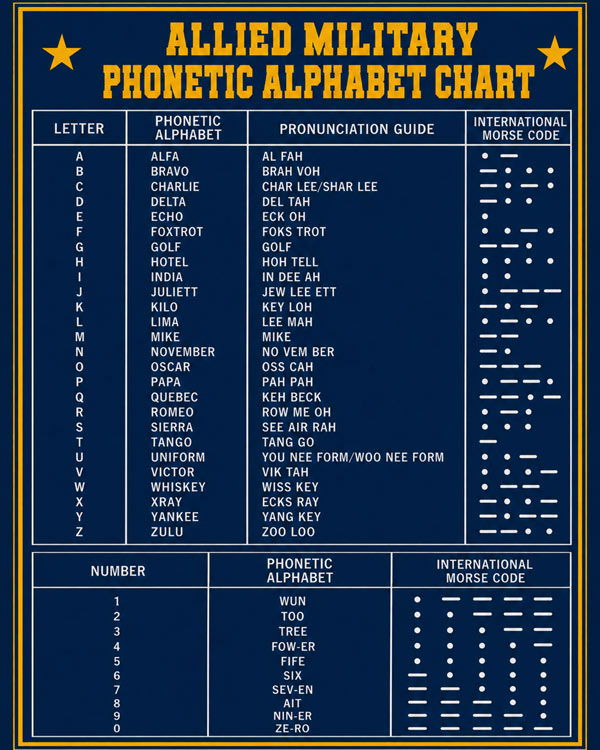 ALLIED MILITARY PHONETIC ALPHABET CHART

| LETTER | PHONETIC ALPHABET | PRONUNCIATION GUIDE | INTERNATIONAL MORSE CODE |
|---|---|---|---|
| A | ALFA | AL FAH | • — |
| B | BRAVO | BRAH VOH | — • • • |
| C | CHARLIE | CHAR LEE/SHAR LEE | — • — • |
| D | DELTA | DEL TAH | — • • |
| E | ECHO | ECK OH | • |
| F | FOXTROT | FOKS TROT | • • — • |
| G | GOLF | GOLF | — — • |
| H | HOTEL | HOH TELL | • • • • |
| I | INDIA | IN DEE AH | • • |
| J | JULIETT | JEW LEE ETT | • — — — |
| K | KILO | KEY LOH | — • — |
| L | LIMA | LEE MAH | • — • • |
| M | MIKE | MIKE | — — |
| N | NOVEMBER | NO VEM BER | — • |
| O | OSCAR | OSS CAH | — — — |
| P | PAPA | PAH PAH | • — — • |
| Q | QUEBEC | KEH BECK | — — • — |
| R | ROMEO | ROW ME OH | • — • |
| S | SIERRA | SEE AIR RAH | • • • |
| T | TANGO | TANG GO | — |
| U | UNIFORM | YOU NEE FORM/WOO NEE FORM | • • — |
| V | VICTOR | VIK TAH | • • • — |
| W | WHISKEY | WISS KEY | • — — |
| X | XRAY | ECKS RAY | — • • — |
| Y | YANKEE | YANG KEY | — • — — |
| Z | ZULU | ZOO LOO | — — • • |

| NUMBER | PHONETIC ALPHABET | INTERNATIONAL MORSE CODE |
|---|---|---|
| 1 | WUN | • — — — — |
| 2 | TOO | • • — — — |
| 3 | TREE | • • • — — |
| 4 | FOW-ER | • • • • — |
| 5 | FIFE | • • • • • |
| 6 | SIX | — • • • • |
| 7 | SEV-EN | — — • • • |
| 8 | AIT | — — — • • |
| 9 | NIN-ER | — — — — • |
| 0 | ZE-RO | — — — — — |